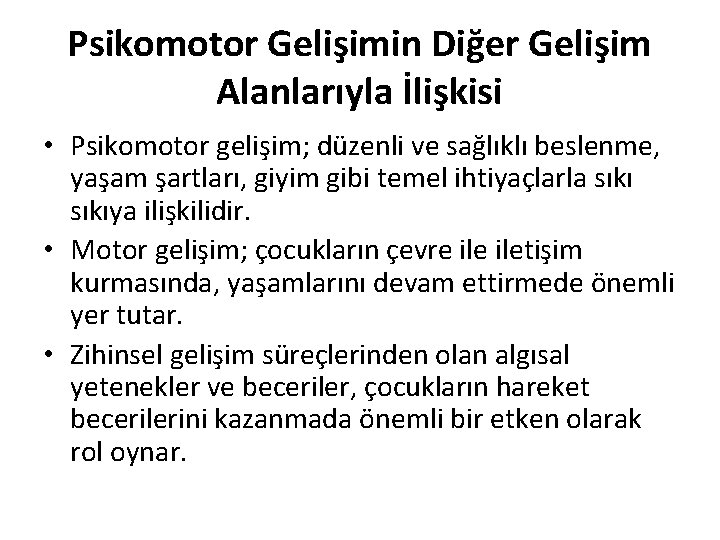 Psikomotor Gelişimin Diğer Gelişim Alanlarıyla İlişkisi

• Psikomotor gelişim; düzenli ve sağlıklı beslenme, yaşam şartları, giyim gibi temel ihtiyaçlarla sıkı sıkıya ilişkilidir.
• Motor gelişim; çocukların çevre ile iletişim kurmasında, yaşamlarını devam ettirmede önemli yer tutar.
• Zihinsel gelişim süreçlerinden olan algısal yetenekler ve beceriler, çocukların hareket becerilerini kazanmada önemli bir etken olarak rol oynar.